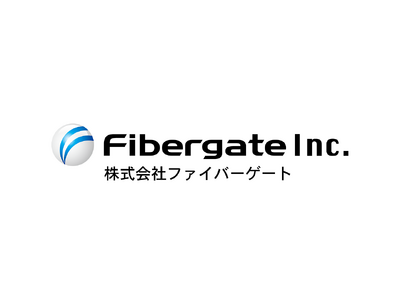 Fibergate Inc.
株式会社ファイバーゲート